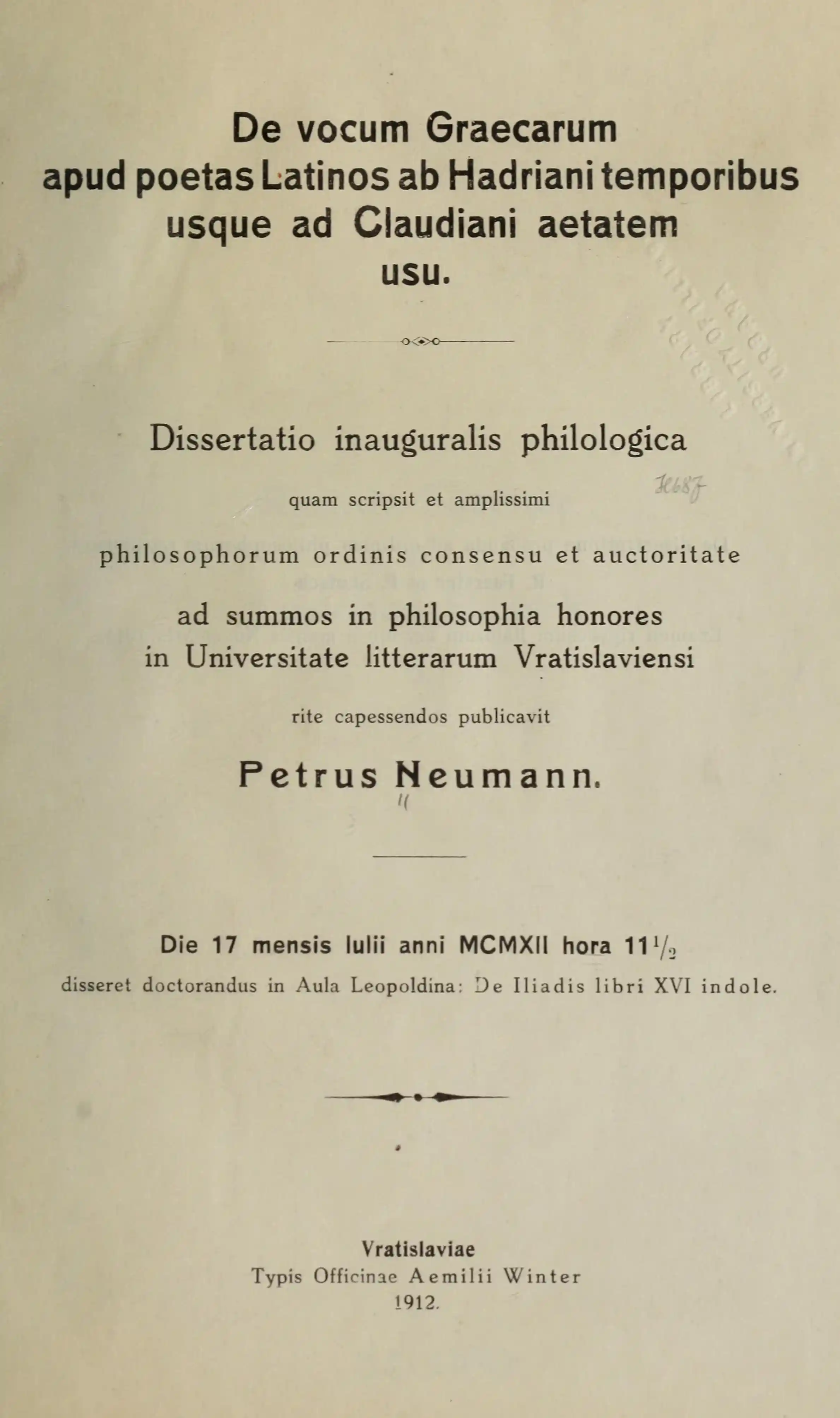 De vocum Graecarum apud poetas Latinos ab Hadriani temporibus usque ad Claudiani aetatem usu.

Dissertatio inauguralis philologica

quam scripsit et amplissimi

philosophorum ordinis consensu et auctoritate

ad summos in philosophia honores in Universitate litterarum Vratislaviensi

rite capessendos publicavit

Petrus Neumann.

Die 17 mensis Iulii anni MCMXII hora $11\frac{1}{2}$
disseret doctorandus in Aula Leopoldina: De Iliadis libri XVI indole.

Vratislaviae
Typis Officinae Aemilii Winter
1912.